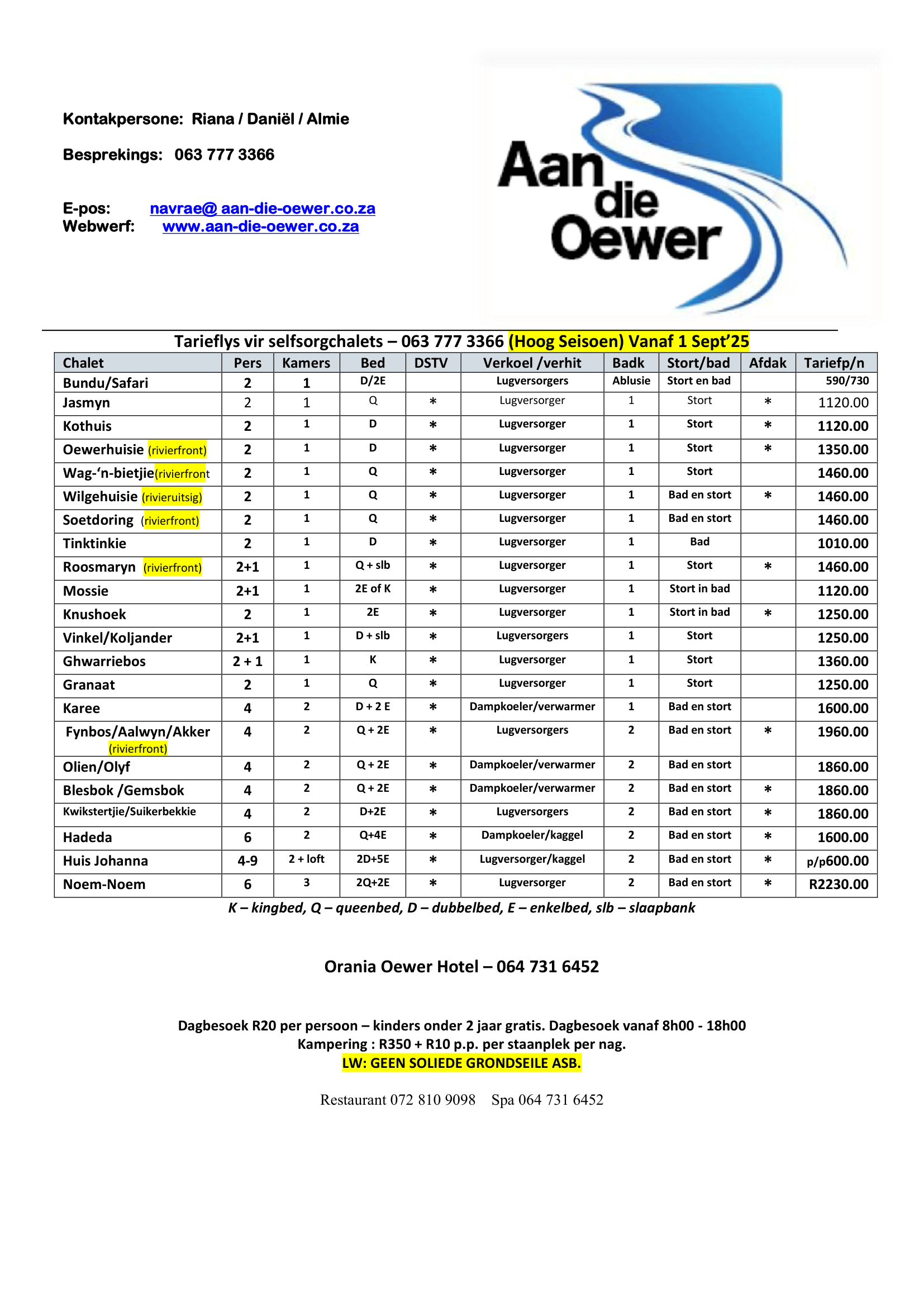 Kontakpersone: Riana / Daniël / Almie

Besprekings: 063 777 3366

E-pos: navrae@ aan-die-oewer.co.za
Webwerf: www.aan-die-oewer.co.za

Aan die Oewer

Tarieflys vir selfsorgchalets – 063 777 3366 (Hoog Seisoen) Vanaf 1 Sept'25

| Chalet | Pers | Kamers | Bed | DSTV | Verkoel /verhit | Badk | Stort/bad | Afdak | Tariefp/n |
|---|---|---|---|---|---|---|---|---|---|
| Bundu/Safari | 2 | 1 | D/2E | | Lugversorgers | Ablusie | Stort en bad | | 590/730 |
| Jasmyn | 2 | 1 | Q | * | Lugversorger | 1 | Stort | * | 1120.00 |
| Kothuis | 2 | 1 | D | * | Lugversorger | 1 | Stort | * | 1120.00 |
| Oewerhuisie (rivierfront) | 2 | 1 | D | * | Lugversorger | 1 | Stort | * | 1350.00 |
| Wag-'n-bietjie(rivierfront | 2 | 1 | Q | * | Lugversorger | 1 | Stort | | 1460.00 |
| Wilgehuisie (rivieruitsig) | 2 | 1 | Q | * | Lugversorger | 1 | Bad en stort | * | 1460.00 |
| Soetdoring (rivierfront) | 2 | 1 | Q | * | Lugversorger | 1 | Bad en stort | | 1460.00 |
| Tinktinkie | 2 | 1 | D | * | Lugversorger | 1 | Bad | | 1010.00 |
| Roosmaryn (rivierfront) | 2+1 | 1 | Q + slb | * | Lugversorger | 1 | Stort | * | 1460.00 |
| Mossie | 2+1 | 1 | 2E of K | * | Lugversorger | 1 | Stort in bad | | 1120.00 |
| Knushoek | 2 | 1 | 2E | * | Lugversorger | 1 | Stort in bad | * | 1250.00 |
| Vinkel/Koljander | 2+1 | 1 | D + slb | * | Lugversorgers | 1 | Stort | | 1250.00 |
| Ghwarriebos | 2 + 1 | 1 | K | * | Lugversorger | 1 | Stort | | 1360.00 |
| Granaat | 2 | 1 | Q | * | Lugversorger | 1 | Stort | | 1250.00 |
| Karee | 4 | 2 | D + 2 E | * | Dampkoeler/verwarmer | 1 | Bad en stort | | 1600.00 |
| Fynbos/Aalwyn/Akker (rivierfront) | 4 | 2 | Q + 2E | * | Lugversorgers | 2 | Bad en stort | * | 1960.00 |
| Olien/Olyf | 4 | 2 | Q + 2E | * | Dampkoeler/verwarmer | 2 | Bad en stort | | 1860.00 |
| Blesbok /Gemsbok | 4 | 2 | Q + 2E | * | Dampkoeler/verwarmer | 2 | Bad en stort | * | 1860.00 |
| Kwikstertjie/Suikerbekkie | 4 | 2 | D+2E | * | Lugversorgers | 2 | Bad en stort | * | 1860.00 |
| Hadeda | 6 | 2 | Q+4E | * | Dampkoeler/kaggel | 2 | Bad en stort | * | 1600.00 |
| Huis Johanna | 4-9 | 2 + loft | 2D+5E | * | Lugversorger/kaggel | 2 | Bad en stort | * | p/p600.00 |
| Noem-Noem | 6 | 3 | 2Q+2E | * | Lugversorger | 2 | Bad en stort | * | R2230.00 |

K – kingbed, Q – queenbed, D – dubbelbed, E – enkelbed, slb – slaapbank

Orania Oewer Hotel – 064 731 6452

Dagbesoek R20 per persoon – kinders onder 2 jaar gratis. Dagbesoek vanaf 8h00 - 18h00
Kampering : R350 + R10 p.p. per staanplek per nag.
LW: GEEN SOLIEDE GRONDSEILE ASB.

Restaurant 072 810 9098 Spa 064 731 6452